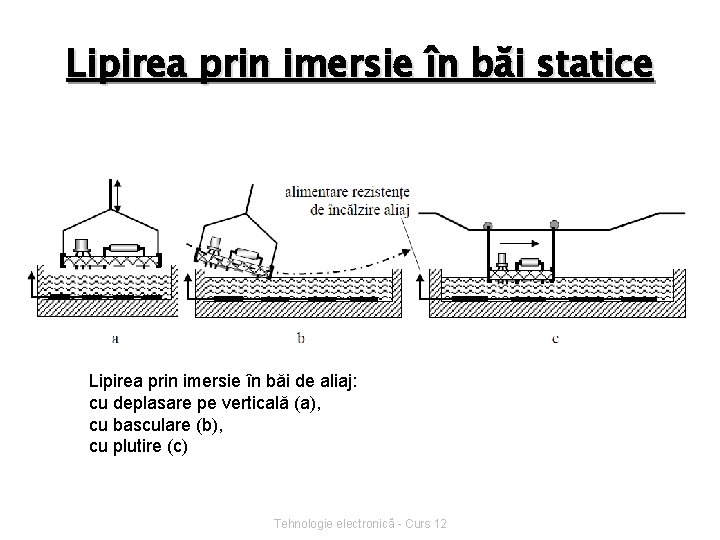 Lipirea prin imersie în băi statice

alimentare rezistenţe de încălzire aliaj

a

b

c

Lipirea prin imersie în băi de aliaj:
cu deplasare pe verticală (a),
cu basculare (b),
cu plutire (c)

Tehnologie electronică - Curs 12